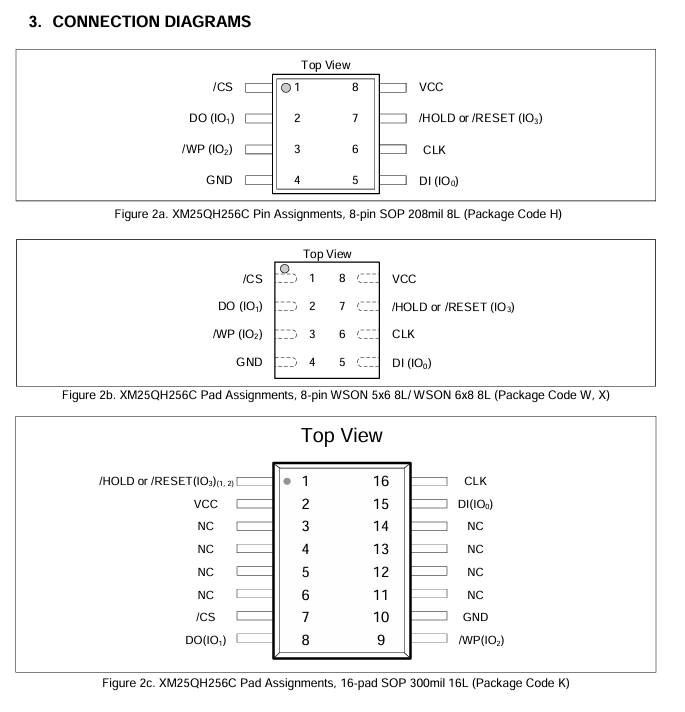 3. CONNECTION DIAGRAMS

Top View

/CS 1 8 VCC

DO ($IO_1$) 2 7 /HOLD or /RESET ($IO_3$)

/WP ($IO_2$) 3 6 CLK

GND 4 5 DI ($IO_0$)

Figure 2a. XM25QH256C Pin Assignments, 8-pin SOP 208mil 8L (Package Code H)

Top View

/CS 1 8 VCC

DO ($IO_1$) 2 7 /HOLD or /RESET ($IO_3$)

/WP ($IO_2$) 3 6 CLK

GND 4 5 DI ($IO_0$)

Figure 2b. XM25QH256C Pad Assignments, 8-pin WSON 5x6 8L/ WSON 6x8 8L (Package Code W, X)

Top View

/HOLD or /RESET($IO_3$)$_{(1, 2)}$ 1 16 CLK

VCC 2 15 DI($IO_0$)

NC 3 14 NC

NC 4 13 NC

NC 5 12 NC

NC 6 11 NC

/CS 7 10 GND

DO($IO_1$) 8 9 /WP($IO_2$)

Figure 2c. XM25QH256C Pad Assignments, 16-pad SOP 300mil 16L (Package Code K)